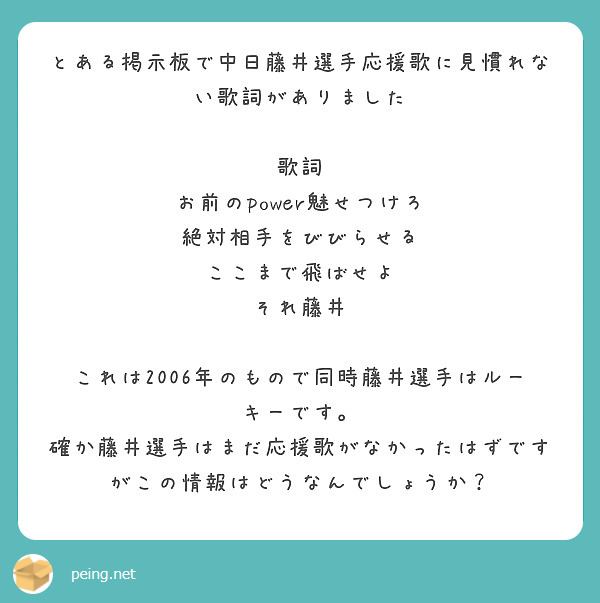 とある掲示板で中日藤井選手応援歌に見慣れない歌詞がありました

歌詞
お前のpower魅せつけろ
絶対相手をびびらせる
ここまで飛ばせよ
それ藤井

これは2006年のもので同時藤井選手はルーキーです。
確か藤井選手はまだ応援歌がなかったはずですがこの情報はどうなんでしょうか？

peing.net